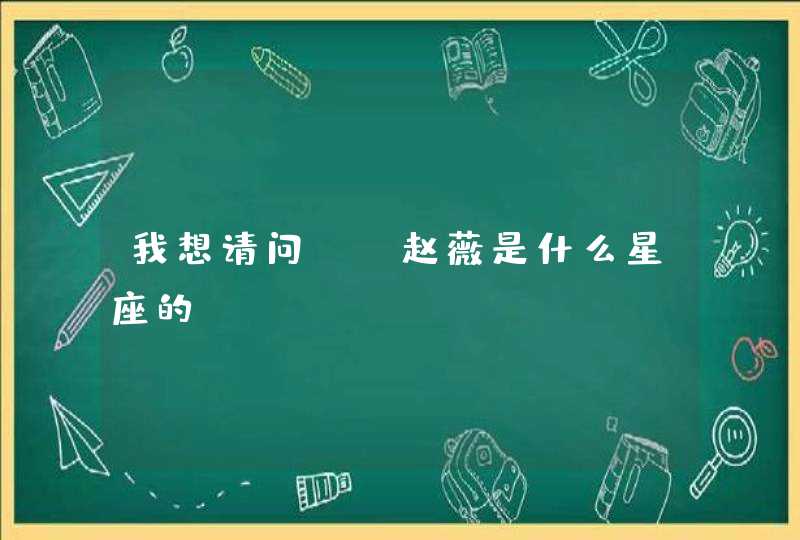 我想请问　　赵薇是什么星座的